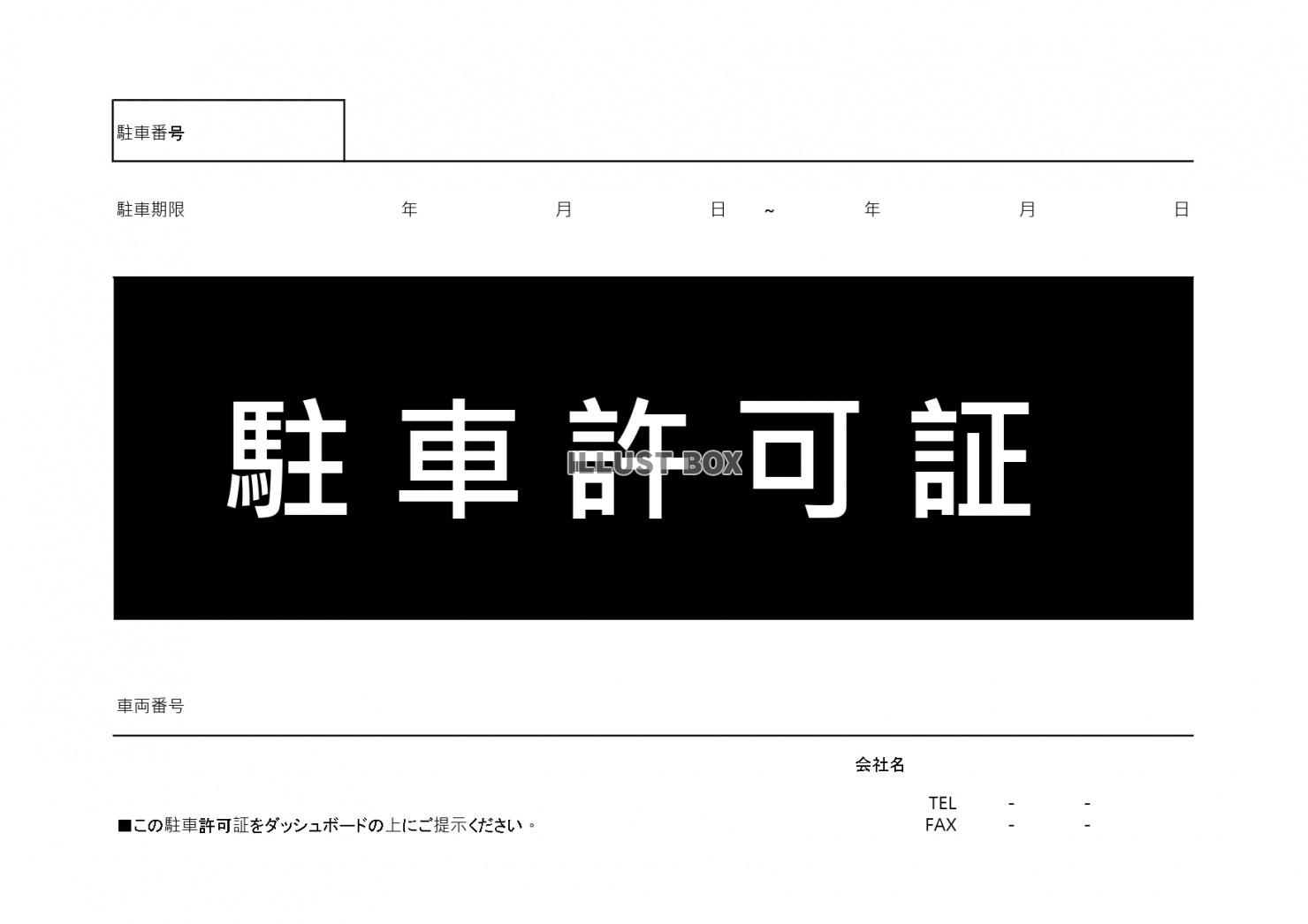 駐車番号

駐車期限　年　月　日 ~ 年　月　日

駐車許可証

ILLUST BOX

車両番号

会社名

TEL - -
FAX - -

■この駐車許可証をダッシュボードの上にご提示ください。